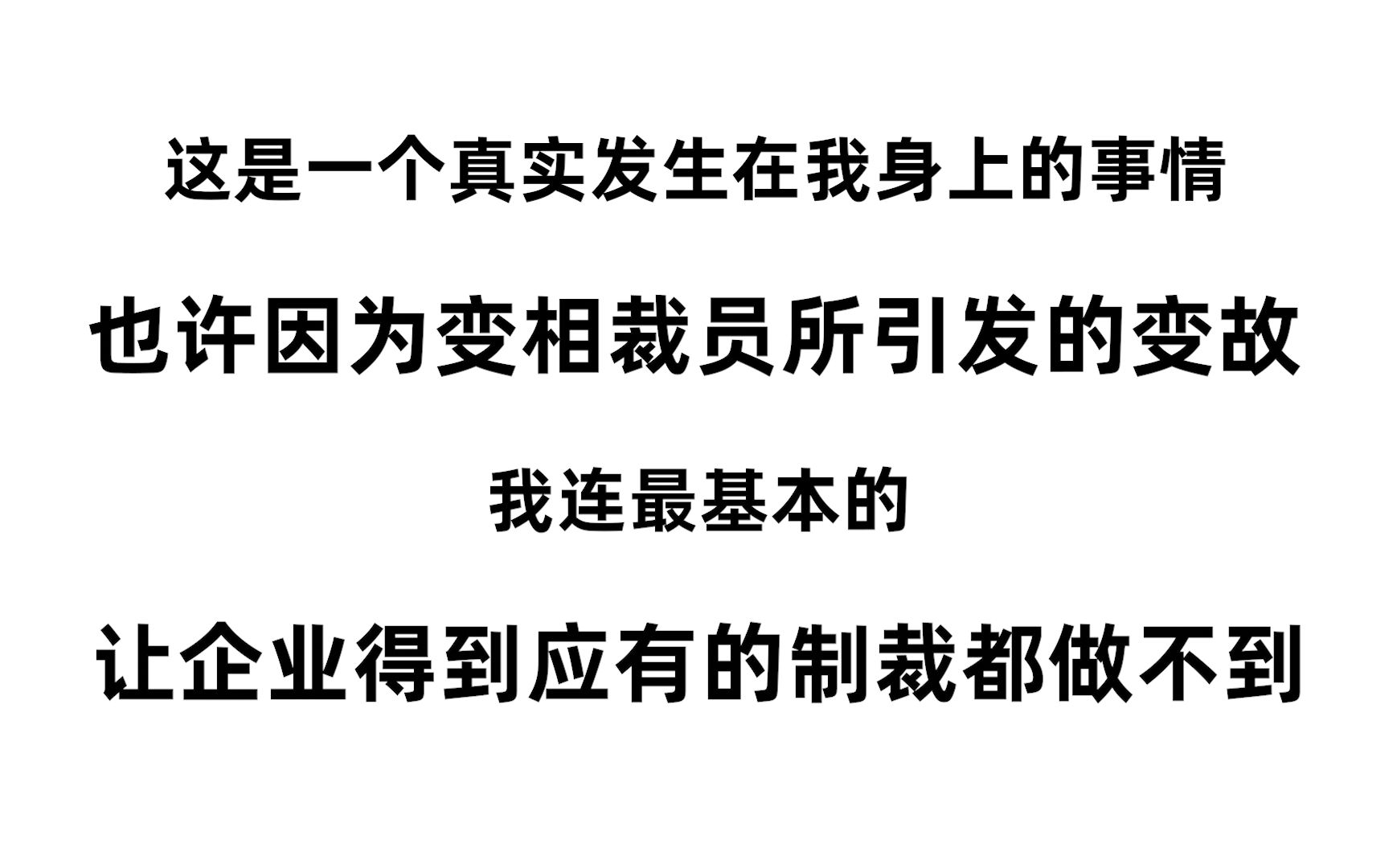 这是一个真实发生在我身上的事情

也许因为变相裁员所引发的变故

我连最基本的

让企业得到应有的制裁都做不到